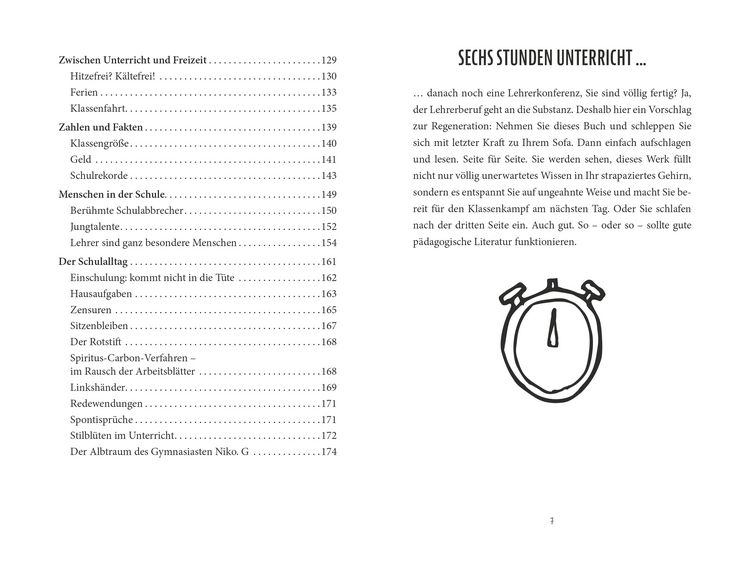 Zwischen Unterricht und Freizeit 129
Hitzefrei? Kältefrei! 130
Ferien 133
Klassenfahrt 135
Zahlen und Fakten 139
Klassengröße 140
Geld 141
Schulrekorde 143
Menschen in der Schule 149
Berühmte Schulabbrecher 150
Jungtalente 152
Lehrer sind ganz besondere Menschen 154
Der Schulalltag 161
Einschulung: kommt nicht in die Tüte 162
Hausaufgaben 163
Zensuren 165
Sitzenbleiben 167
Der Rotstift 168
Spiritus-Carbon-Verfahren – im Rausch der Arbeitsblätter 168
Linkshänder 169
Redewendungen 171
Spontisprüche 171
Stilblüten im Unterricht 172
Der Albtraum des Gymnasiasten Niko. G 174

SECHS STUNDEN UNTERRICHT ...

... danach noch eine Lehrerkonferenz, Sie sind völlig fertig? Ja, der Lehrerberuf geht an die Substanz. Deshalb hier ein Vorschlag zur Regeneration: Nehmen Sie dieses Buch und schleppen Sie sich mit letzter Kraft zu Ihrem Sofa. Dann einfach aufschlagen und lesen. Seite für Seite. Sie werden sehen, dieses Werk füllt nicht nur völlig unerwartetes Wissen in Ihr strapaziertes Gehirn, sondern es entspannt Sie auf ungeahnte Weise und macht Sie bereit für den Klassenkampf am nächsten Tag. Oder Sie schlafen nach der dritten Seite ein. Auch gut. So – oder so – sollte gute pädagogische Literatur funktionieren.

7